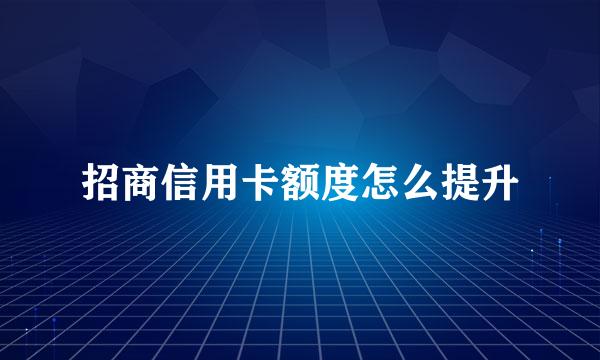 招商信用卡额度怎么提升